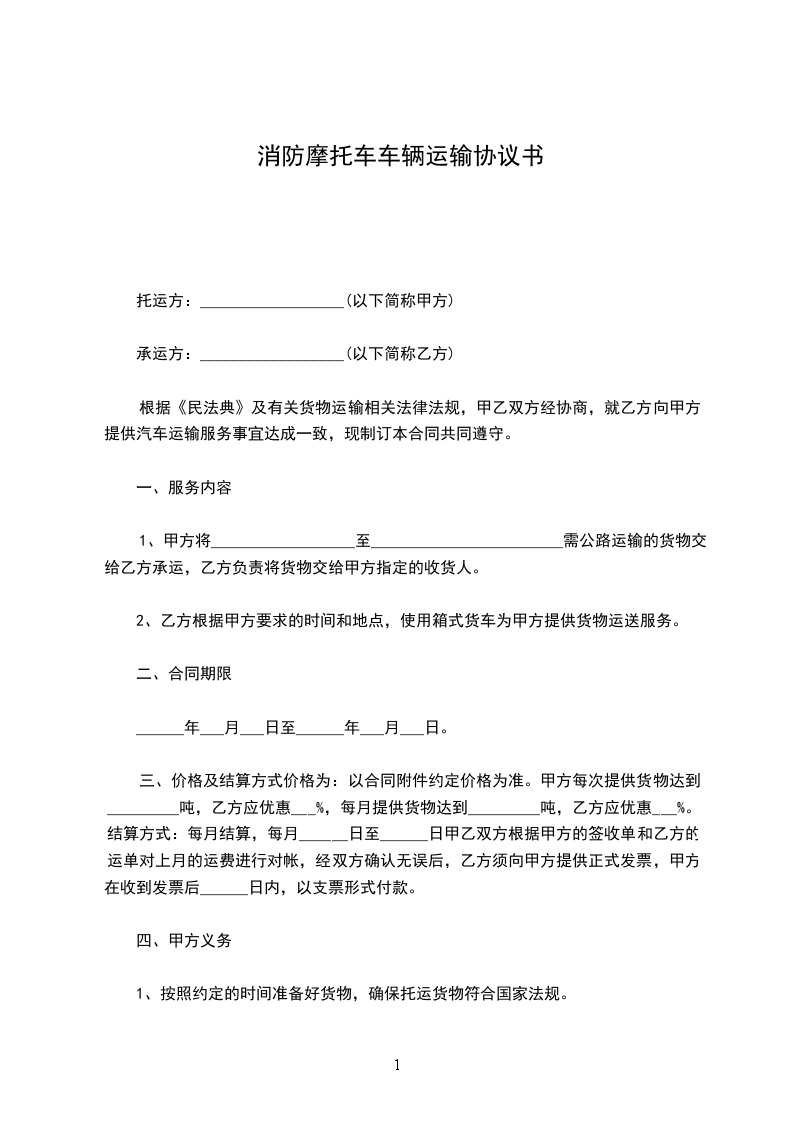 消防摩托车车辆运输协议书

托运方：__________________（以下简称甲方）

承运方：__________________（以下简称乙方）

根据《民法典》及有关货物运输相关法律法规，甲乙双方经协商，就乙方向甲方提供汽车运输服务事宜达成一致，现制订本合同共同遵守。

一、服务内容

1、甲方将__________________至________________________需公路运输的货物交给乙方承运，乙方负责将货物交给甲方指定的收货人。

2、乙方根据甲方要求的时间和地点，使用箱式货车为甲方提供货物运送服务。

二、合同期限

______年___月___日至______年___月___日。

三、价格及结算方式价格为：以合同附件约定价格为准。甲方每次提供货物达到_________吨，乙方应优惠___%，每月提供货物达到_________吨，乙方应优惠___%。结算方式：每月结算，每月______日至______日甲乙双方根据甲方的签收单和乙方的运单对上月的运费进行对帐，经双方确认无误后，乙方须向甲方提供正式发票，甲方在收到发票后______日内，以支票形式付款。

四、甲方义务

1、按照约定的时间准备好货物，确保托运货物符合国家法规。

1